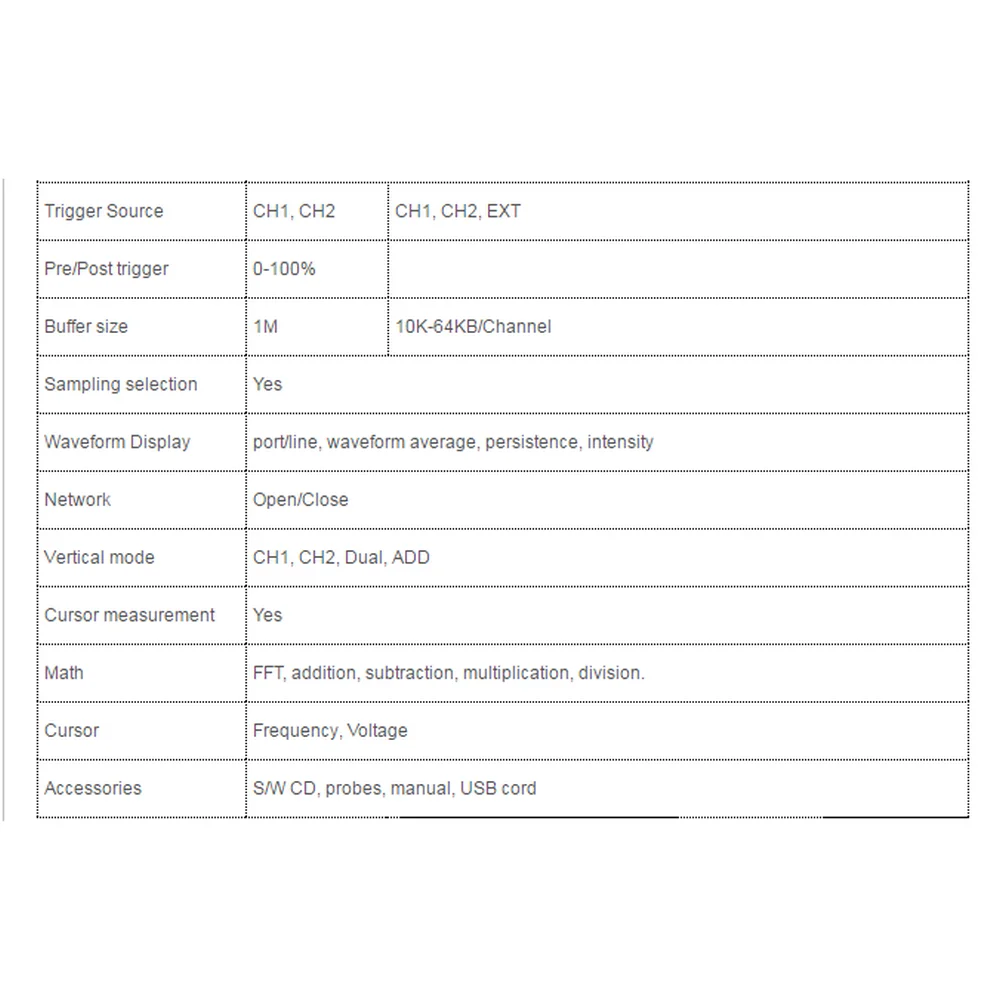 | Trigger Source | CH1, CH2 | CH1, CH2, EXT |
|---|---|---|
| Pre/Post trigger | 0-100% | |
| Buffer size | 1M | 10K-64KB/Channel |
| Sampling selection | Yes | |
| Waveform Display | port/line, waveform average, persistence, intensity | |
| Network | Open/Close | |
| Vertical mode | CH1, CH2, Dual, ADD | |
| Cursor measurement | Yes | |
| Math | FFT, addition, subtraction, multiplication, division. | |
| Cursor | Frequency, Voltage | |
| Accessories | S/W CD, probes, manual, USB cord | |